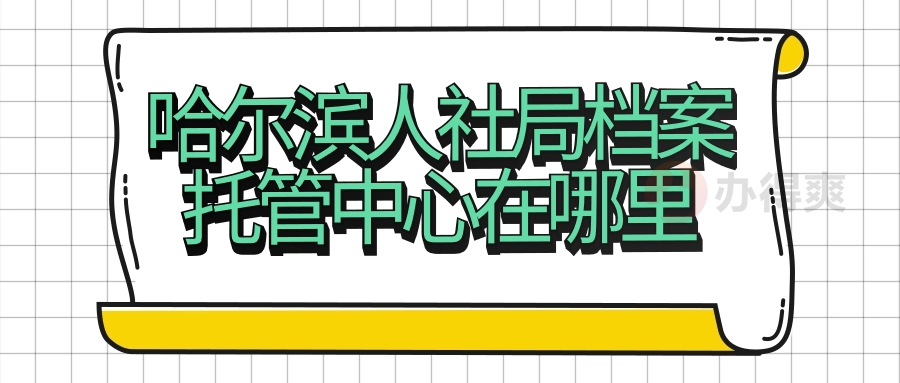 哈尔滨人社局档案托管中心在哪里

办得爽